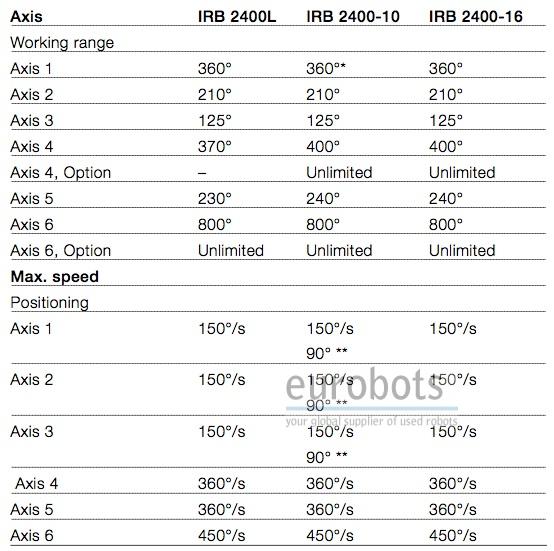 | Axis | IRB 2400L | IRB 2400-10 | IRB 2400-16 |
|---|---|---|---|
| Working range | | | |
| Axis 1 | 360° | 360°* | 360° |
| Axis 2 | 210° | 210° | 210° |
| Axis 3 | 125° | 125° | 125° |
| Axis 4 | 370° | 400° | 400° |
| Axis 4, Option | – | Unlimited | Unlimited |
| Axis 5 | 230° | 240° | 240° |
| Axis 6 | 800° | 800° | 800° |
| Axis 6, Option | Unlimited | Unlimited | Unlimited |
| **Max. speed** | | | |
| Positioning | | | |
| Axis 1 | 150°/s | 150°/s 90° ** | 150°/s |
| Axis 2 | 150°/s | 150°/s 90° ** | 150°/s |
| Axis 3 | 150°/s | 150°/s 90° ** | 150°/s |
| Axis 4 | 360°/s | 360°/s | 360°/s |
| Axis 5 | 360°/s | 360°/s | 360°/s |
| Axis 6 | 450°/s | 450°/s | 450°/s |

eurobots
your global supplier of used robots